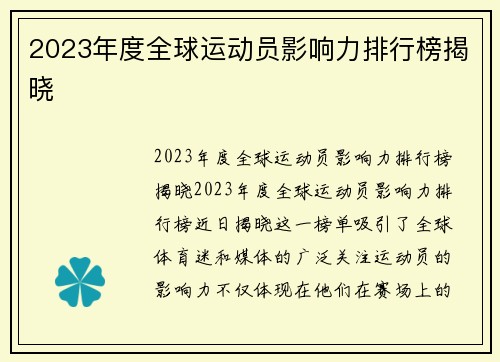 2023年度全球运动员影响力排行榜揭晓

2023年度全球运动员影响力排行榜揭晓2023年度全球运动员影响力排行榜近日揭晓这一榜单吸引了全球体育迷和媒体的广泛关注运动员的影响力不仅体现在他们在赛场上的